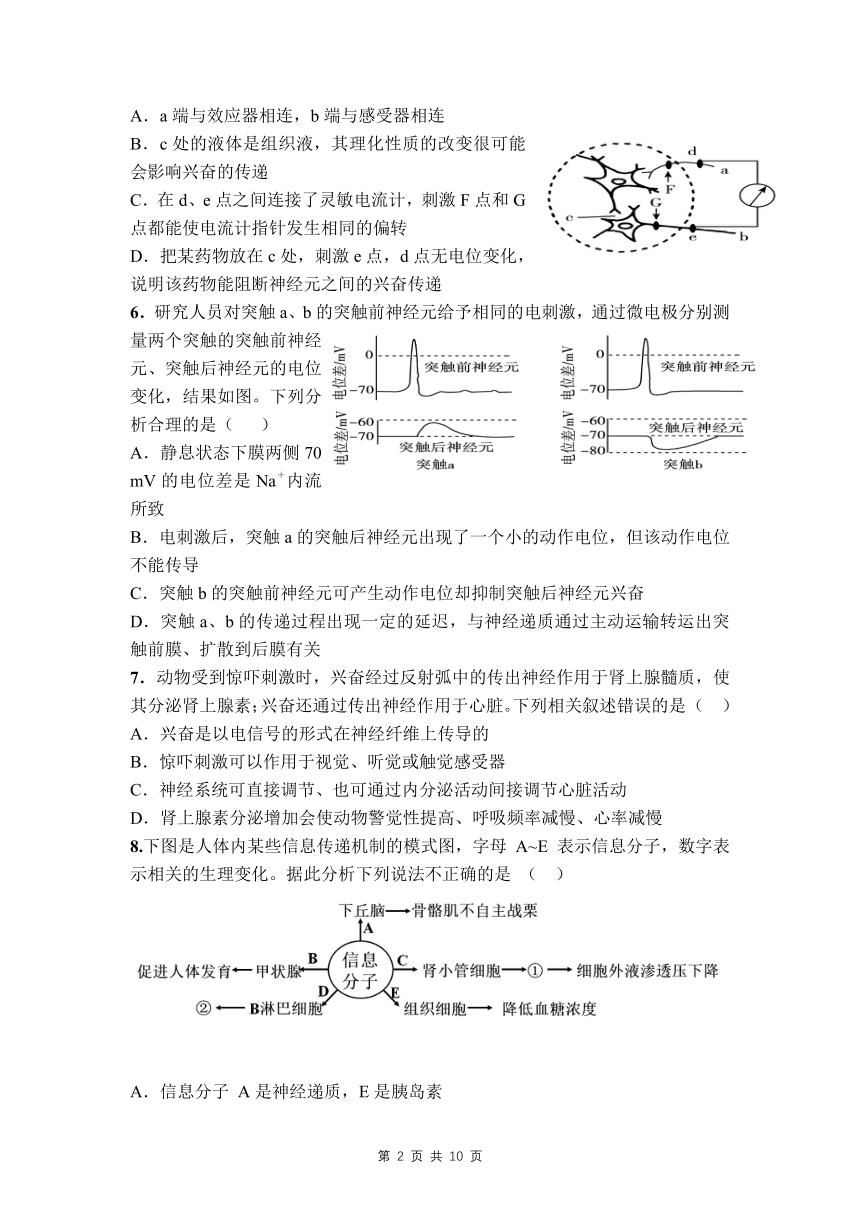 A．a 端与效应器相连，b 端与感受器相连

B．c 处的液体是组织液，其理化性质的改变很可能会影响兴奋的传递

C．在 d、e 点之间连接了灵敏电流计，刺激 F 点和 G 点都能使电流计指针发生相同的偏转

D．把某药物放在 c 处，刺激 e 点，d 点无电位变化，说明该药物能阻断神经元之间的兴奋传递

d a F G c e b

6．研究人员对突触 a、b 的突触前神经元给予相同的电刺激，通过微电极分别测量两个突触的突触前神经元、突触后神经元的电位变化，结果如图。下列分析合理的是（　　）

电位差/mV 0 −70 突触前神经元 电位差/mV −60 −70 突触后神经元 突触a

电位差/mV 0 −70 突触前神经元 电位差/mV −60 −70 −80 突触后神经元 突触b

A．静息状态下膜两侧 70 mV 的电位差是 $Na^+$内流所致

B．电刺激后，突触 a 的突触后神经元出现了一个小的动作电位，但该动作电位不能传导

C．突触 b 的突触前神经元可产生动作电位却抑制突触后神经元兴奋

D．突触 a、b 的传递过程出现一定的延迟，与神经递质通过主动运输转运出突触前膜、扩散到后膜有关

7．动物受到惊吓刺激时，兴奋经过反射弧中的传出神经作用于肾上腺髓质，使其分泌肾上腺素；兴奋还通过传出神经作用于心脏。下列相关叙述错误的是（　）

A．兴奋是以电信号的形式在神经纤维上传导的

B．惊吓刺激可以作用于视觉、听觉或触觉感受器

C．神经系统可直接调节、也可通过内分泌活动间接调节心脏活动

D．肾上腺素分泌增加会使动物警觉性提高、呼吸频率减慢、心率减慢

8.下图是人体内某些信息传递机制的模式图，字母 A~E 表示信息分子，数字表示相关的生理变化。据此分析下列说法不正确的是　（　　）

下丘脑→骨骼肌不自主战栗
A
促进人体发育←甲状腺 B 信息分子 C 肾小管细胞→①→细胞外液渗透压下降
②←B淋巴细胞 D E 组织细胞→降低血糖浓度

A．信息分子 A 是神经递质，E 是胰岛素

第 2 页 共 10 页